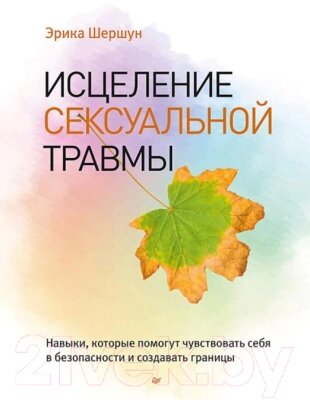 Эрика Шершун

ИСЦЕЛЕНИЕ СЕКСУАЛЬНОЙ ТРАВМЫ

Навыки, которые помогут чувствовать себя в безопасности и создавать границы

21vek.by